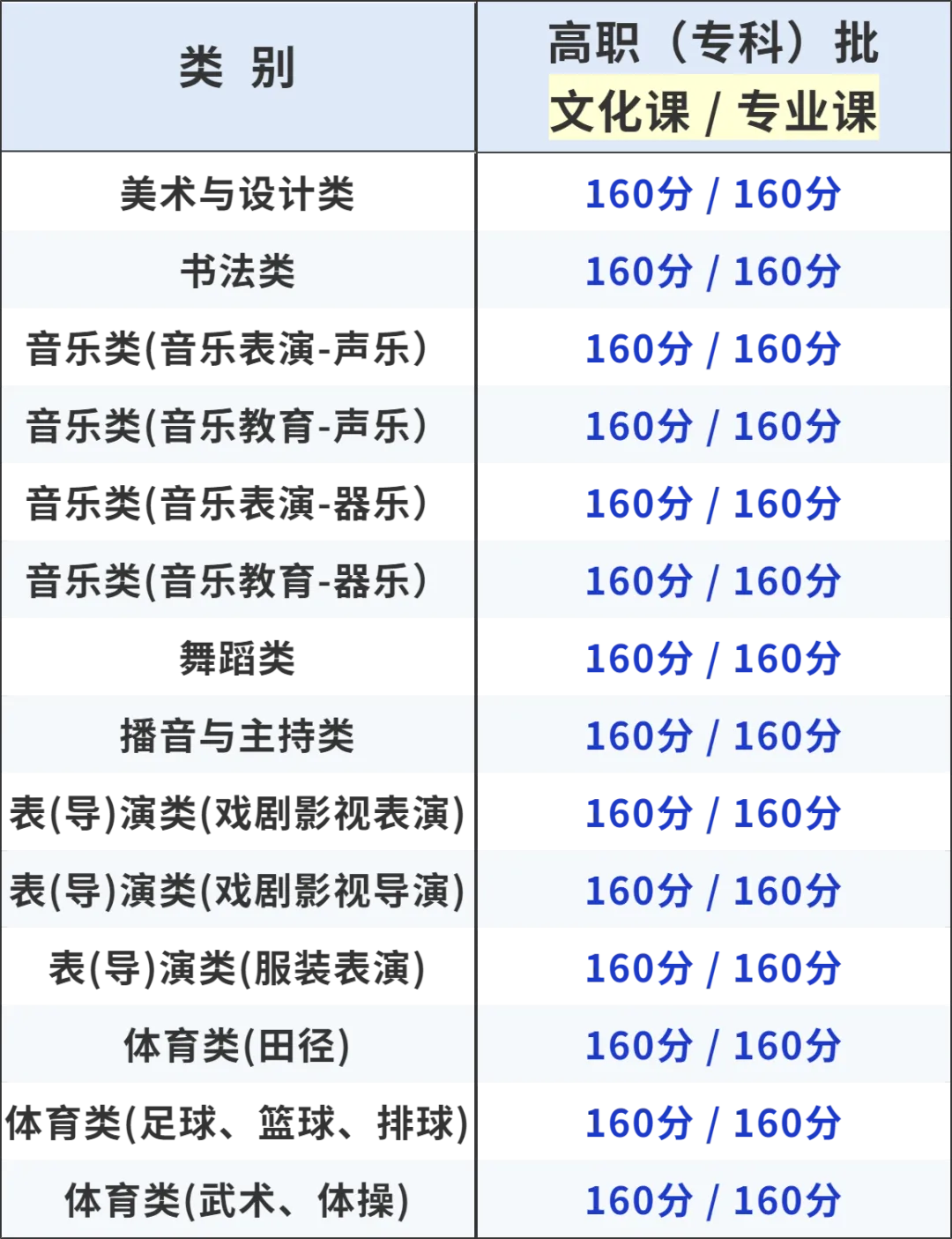 | 类 别 | 高职（专科）批 文化课 / 专业课 |
|---|---|
| 美术与设计类 | 160分 / 160分 |
| 书法类 | 160分 / 160分 |
| 音乐类(音乐表演-声乐) | 160分 / 160分 |
| 音乐类(音乐教育-声乐) | 160分 / 160分 |
| 音乐类(音乐表演-器乐) | 160分 / 160分 |
| 音乐类(音乐教育-器乐) | 160分 / 160分 |
| 舞蹈类 | 160分 / 160分 |
| 播音与主持类 | 160分 / 160分 |
| 表(导)演类(戏剧影视表演) | 160分 / 160分 |
| 表(导)演类(戏剧影视导演) | 160分 / 160分 |
| 表(导)演类(服装表演) | 160分 / 160分 |
| 体育类(田径) | 160分 / 160分 |
| 体育类(足球、篮球、排球) | 160分 / 160分 |
| 体育类(武术、体操) | 160分 / 160分 |